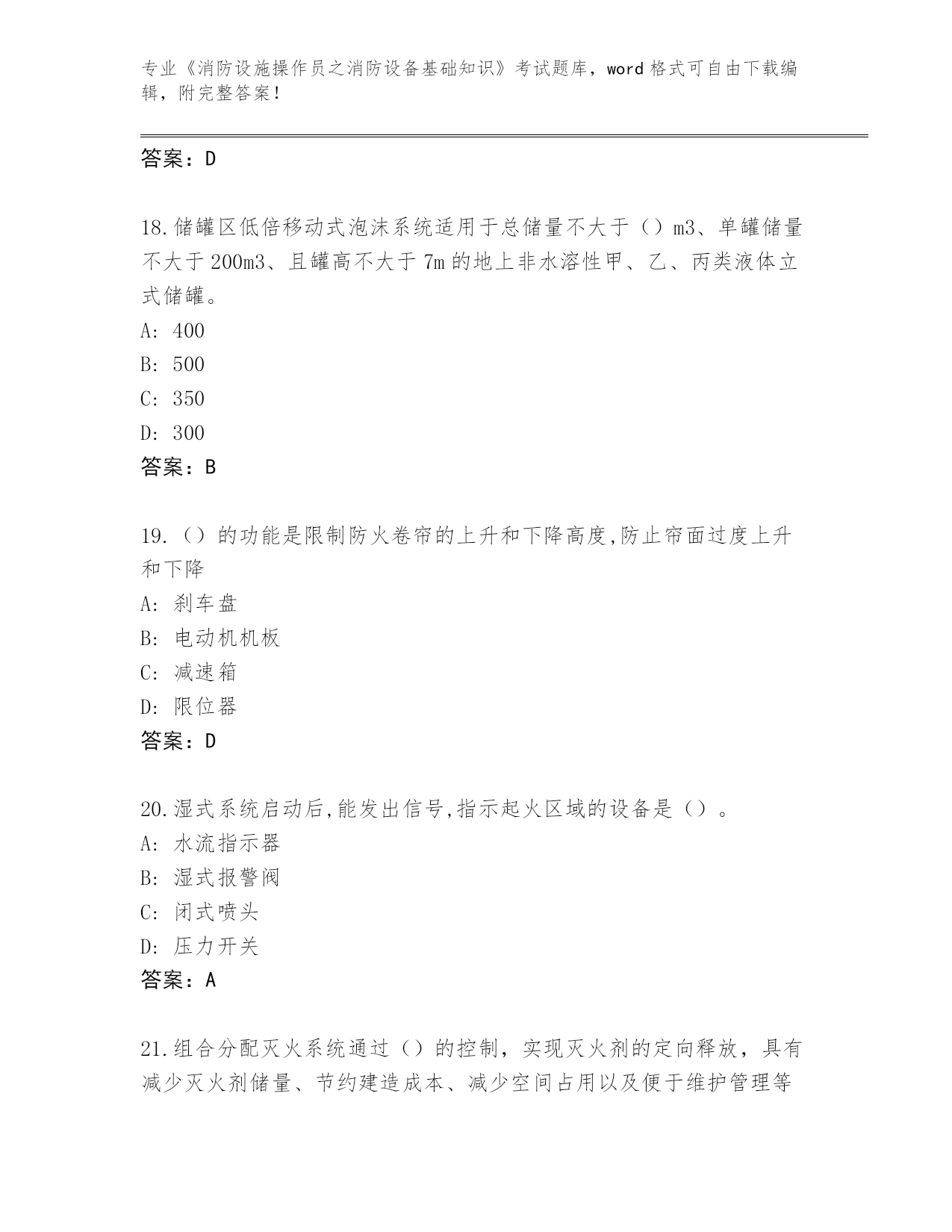 专业《消防设施操作员之消防设备基础知识》考试题库，word 格式可自由下载编辑，附完整答案！

答案：D

18.储罐区低倍移动式泡沫系统适用于总储量不大于（）m3、单罐储量不大于 200m3、且罐高不大于 7m 的地上非水溶性甲、乙、丙类液体立式储罐。

A: 400

B: 500

C: 350

D: 300

答案：B

19.（）的功能是限制防火卷帘的上升和下降高度,防止帘面过度上升和下降

A: 刹车盘

B: 电动机机板

C: 减速箱

D: 限位器

答案：D

20.湿式系统启动后,能发出信号,指示起火区域的设备是（）。

A: 水流指示器

B: 湿式报警阀

C: 闭式喷头

D: 压力开关

答案：A

21.组合分配灭火系统通过（）的控制，实现灭火剂的定向释放，具有减少灭火剂储量、节约建造成本、减少空间占用以及便于维护管理等